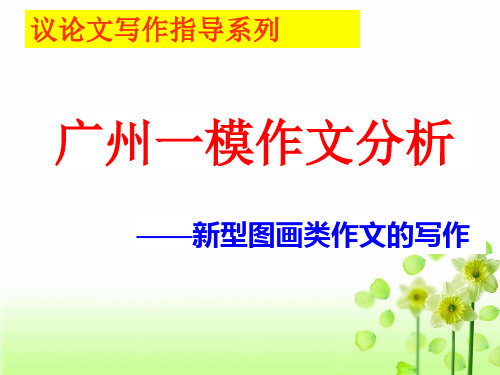 议论文写作指导系列

广州一模作文分析

——新型图画类作文的写作